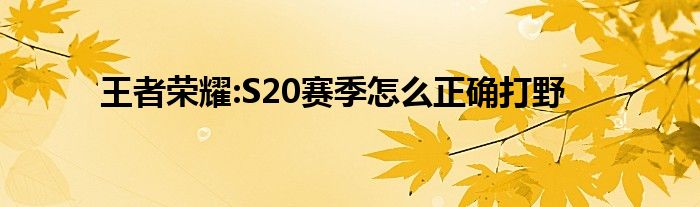 王者荣耀:S20赛季怎么正确打野